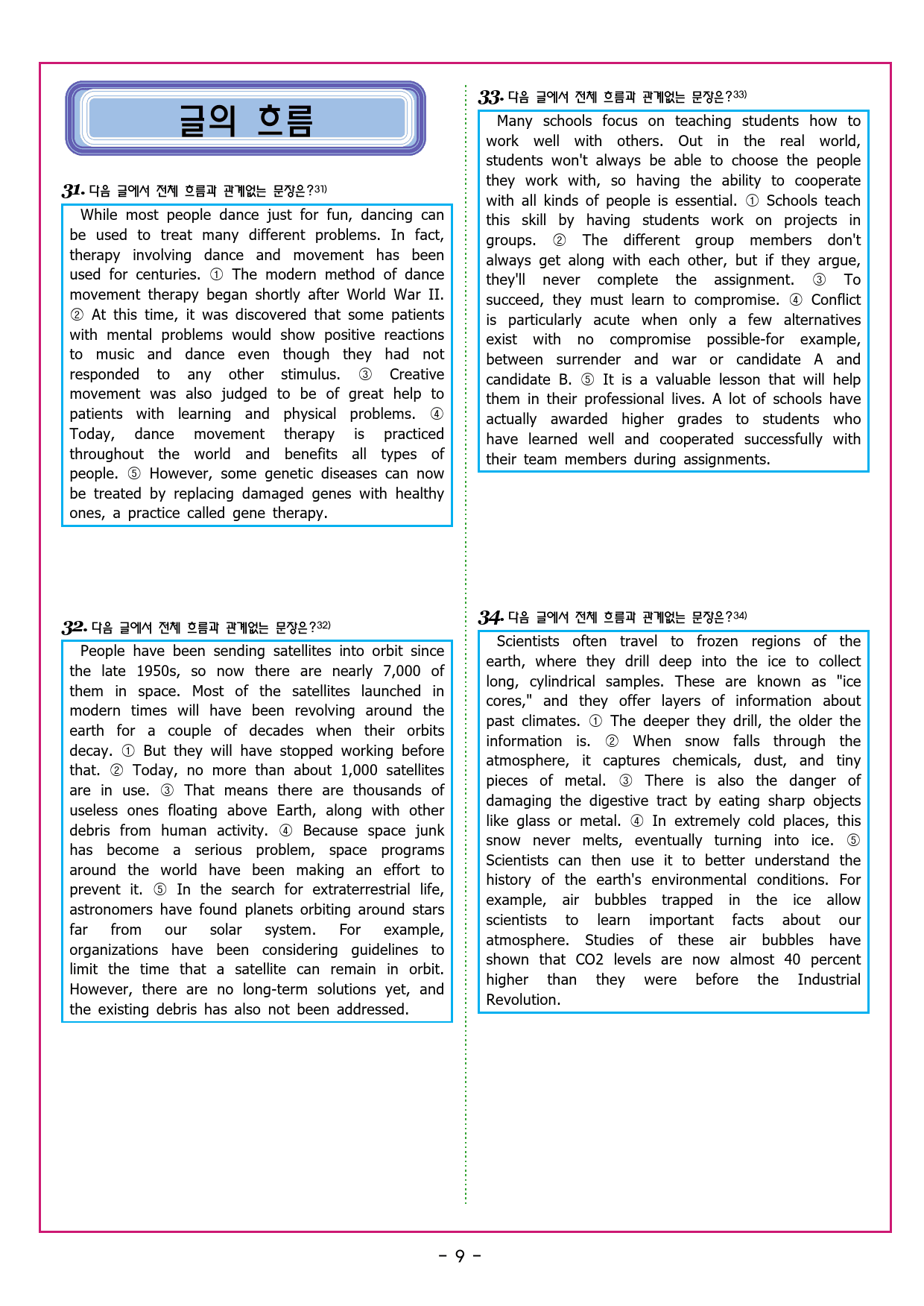 글의 흐름

31. 다음 글에서 전체 흐름과 관계없는 문장은?$^{31)}$

While most people dance just for fun, dancing can be used to treat many different problems. In fact, therapy involving dance and movement has been used for centuries. ① The modern method of dance movement therapy began shortly after World War II. ② At this time, it was discovered that some patients with mental problems would show positive reactions to music and dance even though they had not responded to any other stimulus. ③ Creative movement was also judged to be of great help to patients with learning and physical problems. ④ Today, dance movement therapy is practiced throughout the world and benefits all types of people. ⑤ However, some genetic diseases can now be treated by replacing damaged genes with healthy ones, a practice called gene therapy.

32. 다음 글에서 전체 흐름과 관계없는 문장은?$^{32)}$

People have been sending satellites into orbit since the late 1950s, so now there are nearly 7,000 of them in space. Most of the satellites launched in modern times will have been revolving around the earth for a couple of decades when their orbits decay. ① But they will have stopped working before that. ② Today, no more than about 1,000 satellites are in use. ③ That means there are thousands of useless ones floating above Earth, along with other debris from human activity. ④ Because space junk has become a serious problem, space programs around the world have been making an effort to prevent it. ⑤ In the search for extraterrestrial life, astronomers have found planets orbiting around stars far from our solar system. For example, organizations have been considering guidelines to limit the time that a satellite can remain in orbit. However, there are no long-term solutions yet, and the existing debris has also not been addressed.

33. 다음 글에서 전체 흐름과 관계없는 문장은?$^{33)}$

Many schools focus on teaching students how to work well with others. Out in the real world, students won't always be able to choose the people they work with, so having the ability to cooperate with all kinds of people is essential. ① Schools teach this skill by having students work on projects in groups. ② The different group members don't always get along with each other, but if they argue, they'll never complete the assignment. ③ To succeed, they must learn to compromise. ④ Conflict is particularly acute when only a few alternatives exist with no compromise possible-for example, between surrender and war or candidate A and candidate B. ⑤ It is a valuable lesson that will help them in their professional lives. A lot of schools have actually awarded higher grades to students who have learned well and cooperated successfully with their team members during assignments.

34. 다음 글에서 전체 흐름과 관계없는 문장은?$^{34)}$

Scientists often travel to frozen regions of the earth, where they drill deep into the ice to collect long, cylindrical samples. These are known as "ice cores," and they offer layers of information about past climates. ① The deeper they drill, the older the information is. ② When snow falls through the atmosphere, it captures chemicals, dust, and tiny pieces of metal. ③ There is also the danger of damaging the digestive tract by eating sharp objects like glass or metal. ④ In extremely cold places, this snow never melts, eventually turning into ice. ⑤ Scientists can then use it to better understand the history of the earth's environmental conditions. For example, air bubbles trapped in the ice allow scientists to learn important facts about our atmosphere. Studies of these air bubbles have shown that CO2 levels are now almost 40 percent higher than they were before the Industrial Revolution.

- 9 -